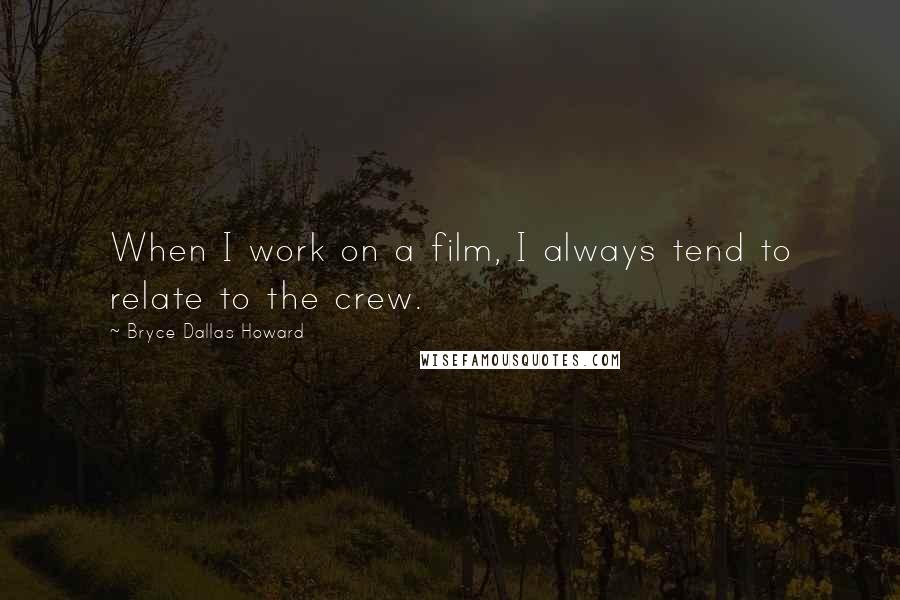 When I work on a film, I always tend to relate to the crew.

~ Bryce Dallas Howard

WISEFAMOUSQUOTES.COM